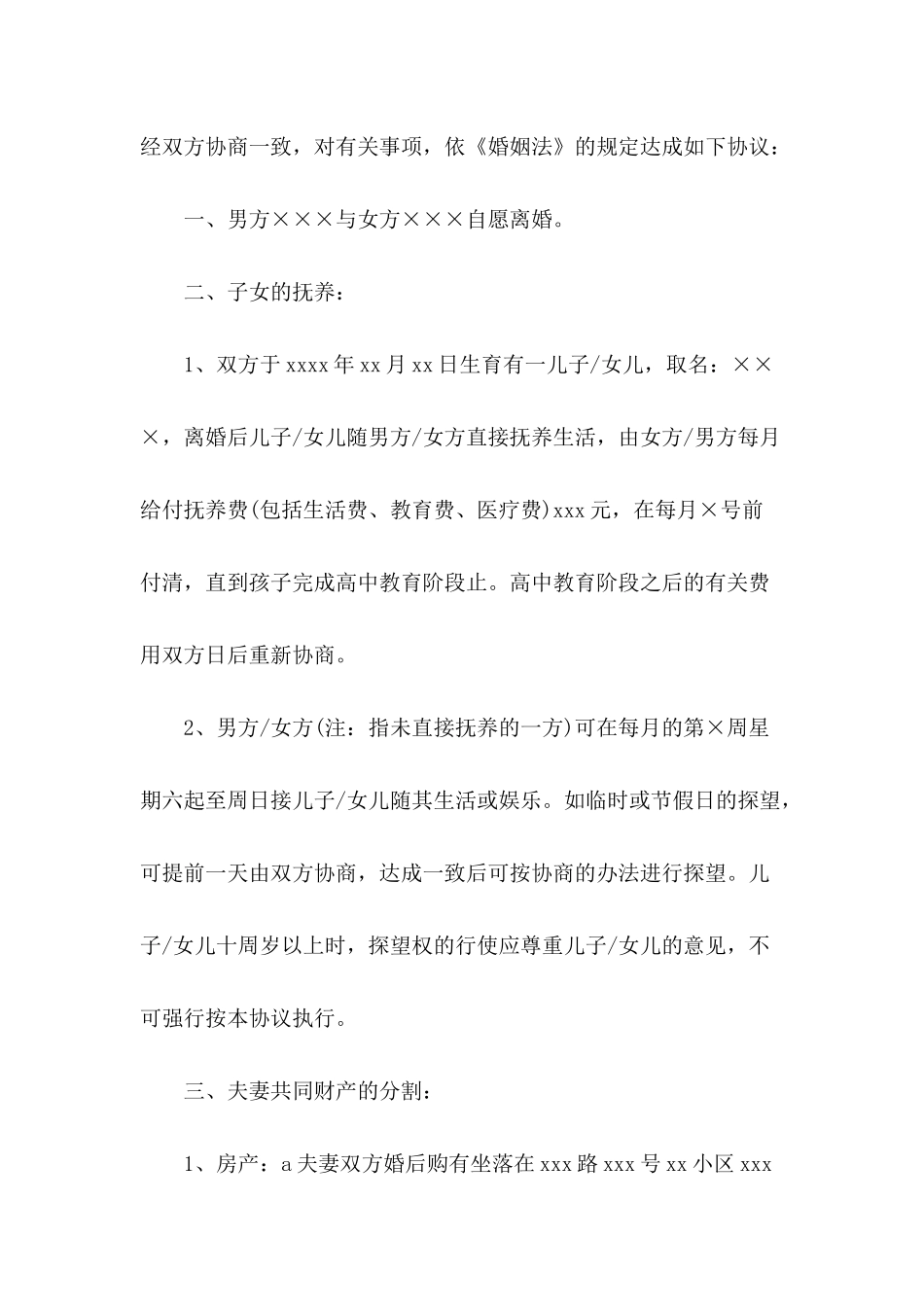 经双方协商一致，对有关事项，依《婚姻法》的规定达成如下协议：

一、男方×××与女方×××自愿离婚。

二、子女的抚养：

1、双方于xxxx年xx月xx日生育有一儿子/女儿，取名：×××，离婚后儿子/女儿随男方/女方直接抚养生活，由女方/男方每月给付抚养费(包括生活费、教育费、医疗费)xxx元，在每月×号前付清，直到孩子完成高中教育阶段止。高中教育阶段之后的有关费用双方日后重新协商。

2、男方/女方(注：指未直接抚养的一方)可在每月的第×周星期六起至周日接儿子/女儿随其生活或娱乐。如临时或节假日的探望，可提前一天由双方协商，达成一致后可按协商的办法进行探望。儿子/女儿十周岁以上时，探望权的行使应尊重儿子/女儿的意见，不可强行按本协议执行。

三、夫妻共同财产的分割：

1、房产：a夫妻双方婚后购有坐落在xxx路xxx号xx小区xxx